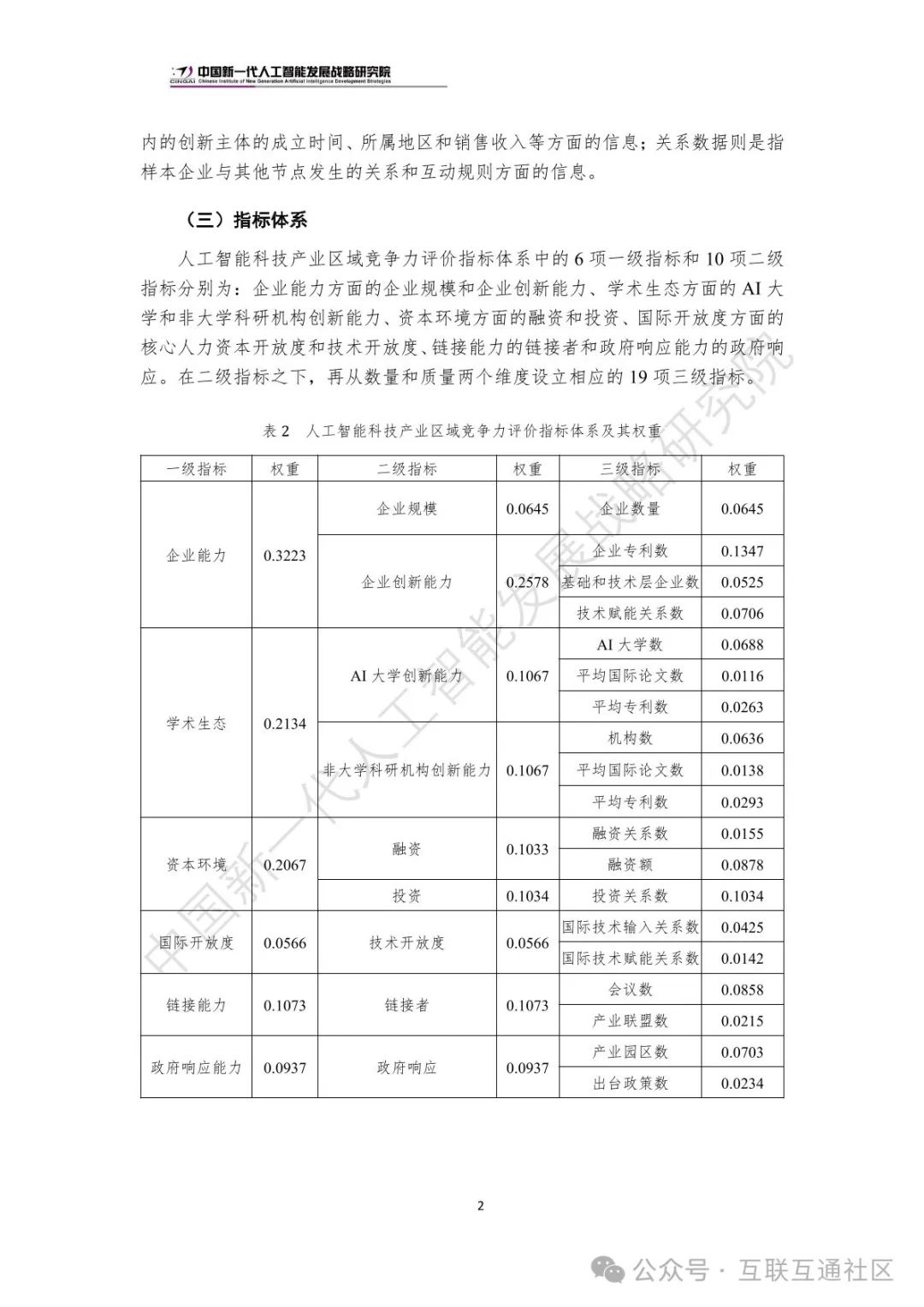 CINGAI 中国新一代人工智能发展战略研究院
Chinese Institute of New Generation Artificial Intelligence Development Strategies

内的创新主体的成立时间、所属地区和销售收入等方面的信息；关系数据则是指样本企业与其他节点发生的关系和互动规则方面的信息。

（三）指标体系

人工智能科技产业区域竞争力评价指标体系中的 6 项一级指标和 10 项二级指标分别为：企业能力方面的企业规模和企业创新能力、学术生态方面的 AI 大学和非大学科研机构创新能力、资本环境方面的融资和投资、国际开放度方面的核心人力资本开放度和技术开放度、链接能力的链接者和政府响应能力的政府响应。在二级指标之下，再从数量和质量两个维度设立相应的 19 项三级指标。

表 2　人工智能科技产业区域竞争力评价指标体系及其权重

| 一级指标 | 权重 | 二级指标 | 权重 | 三级指标 | 权重 |
|---|---|---|---|---|---|
| 企业能力 | 0.3223 | 企业规模 | 0.0645 | 企业数量 | 0.0645 |
| | | 企业创新能力 | 0.2578 | 企业专利数 | 0.1347 |
| | | | | 基础和技术层企业数 | 0.0525 |
| | | | | 技术赋能关系数 | 0.0706 |
| 学术生态 | 0.2134 | AI 大学创新能力 | 0.1067 | AI 大学数 | 0.0688 |
| | | | | 平均国际论文数 | 0.0116 |
| | | | | 平均专利数 | 0.0263 |
| | | 非大学科研机构创新能力 | 0.1067 | 机构数 | 0.0636 |
| | | | | 平均国际论文数 | 0.0138 |
| | | | | 平均专利数 | 0.0293 |
| 资本环境 | 0.2067 | 融资 | 0.1033 | 融资关系数 | 0.0155 |
| | | | | 融资额 | 0.0878 |
| | | 投资 | 0.1034 | 投资关系数 | 0.1034 |
| 国际开放度 | 0.0566 | 技术开放度 | 0.0566 | 国际技术输入关系数 | 0.0425 |
| | | | | 国际技术赋能关系数 | 0.0142 |
| 链接能力 | 0.1073 | 链接者 | 0.1073 | 会议数 | 0.0858 |
| | | | | 产业联盟数 | 0.0215 |
| 政府响应能力 | 0.0937 | 政府响应 | 0.0937 | 产业园区数 | 0.0703 |
| | | | | 出台政策数 | 0.0234 |

中国新一代人工智能发展战略研究院

2

公众号 · 互联互通社区